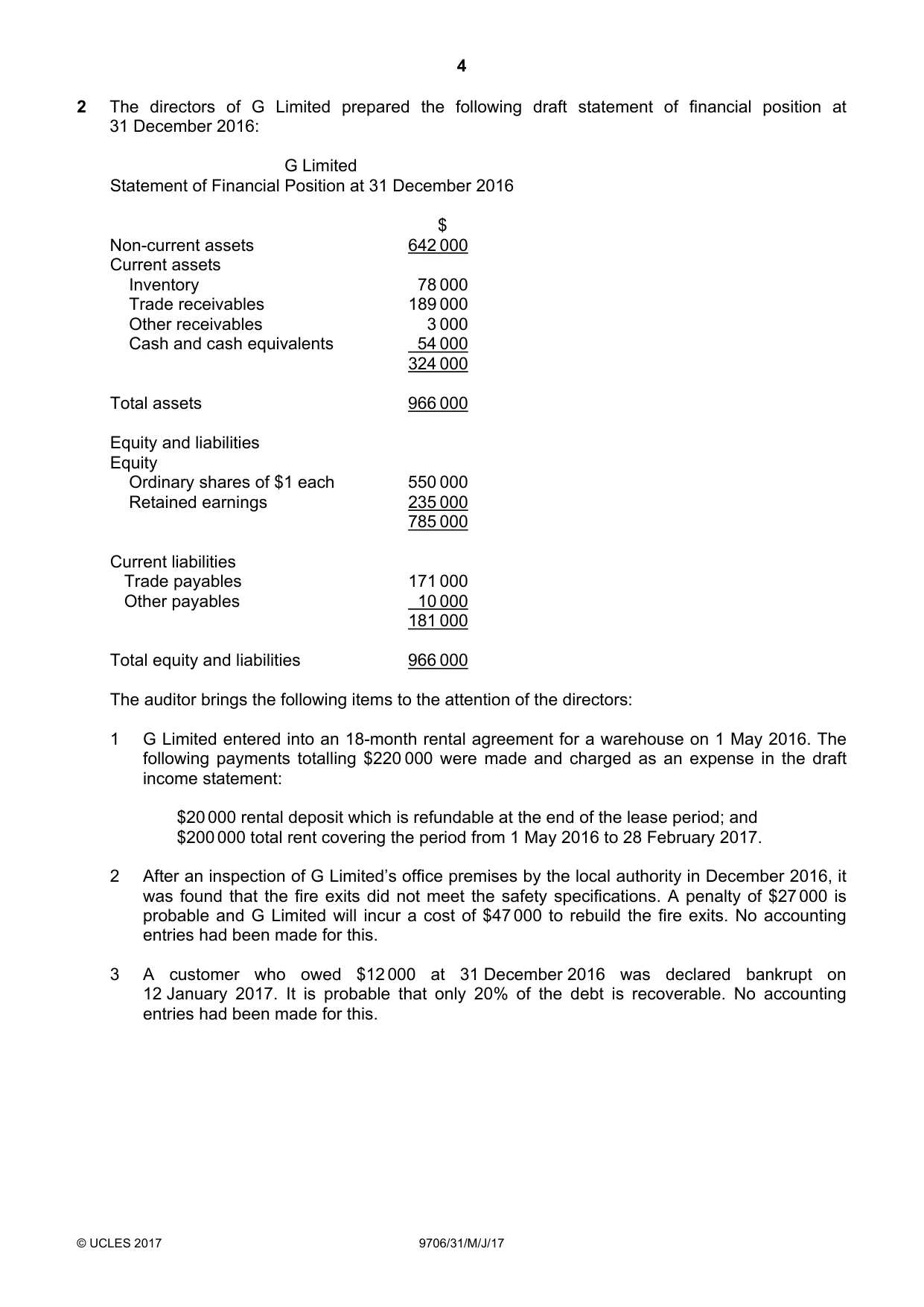 4

2 The directors of G Limited prepared the following draft statement of financial position at 31 December 2016:

G Limited
Statement of Financial Position at 31 December 2016

| | $ |
|---|---|
| Non-current assets | 642 000 |
| Current assets | |
| Inventory | 78 000 |
| Trade receivables | 189 000 |
| Other receivables | 3 000 |
| Cash and cash equivalents | 54 000 |
| | 324 000 |
| Total assets | 966 000 |
| Equity and liabilities | |
| Equity | |
| Ordinary shares of $1 each | 550 000 |
| Retained earnings | 235 000 |
| | 785 000 |
| Current liabilities | |
| Trade payables | 171 000 |
| Other payables | 10 000 |
| | 181 000 |
| Total equity and liabilities | 966 000 |

The auditor brings the following items to the attention of the directors:

1 G Limited entered into an 18-month rental agreement for a warehouse on 1 May 2016. The following payments totalling $220 000 were made and charged as an expense in the draft income statement:

$20 000 rental deposit which is refundable at the end of the lease period; and
$200 000 total rent covering the period from 1 May 2016 to 28 February 2017.

2 After an inspection of G Limited's office premises by the local authority in December 2016, it was found that the fire exits did not meet the safety specifications. A penalty of $27 000 is probable and G Limited will incur a cost of $47 000 to rebuild the fire exits. No accounting entries had been made for this.

3 A customer who owed $12 000 at 31 December 2016 was declared bankrupt on 12 January 2017. It is probable that only 20% of the debt is recoverable. No accounting entries had been made for this.

© UCLES 2017 9706/31/M/J/17